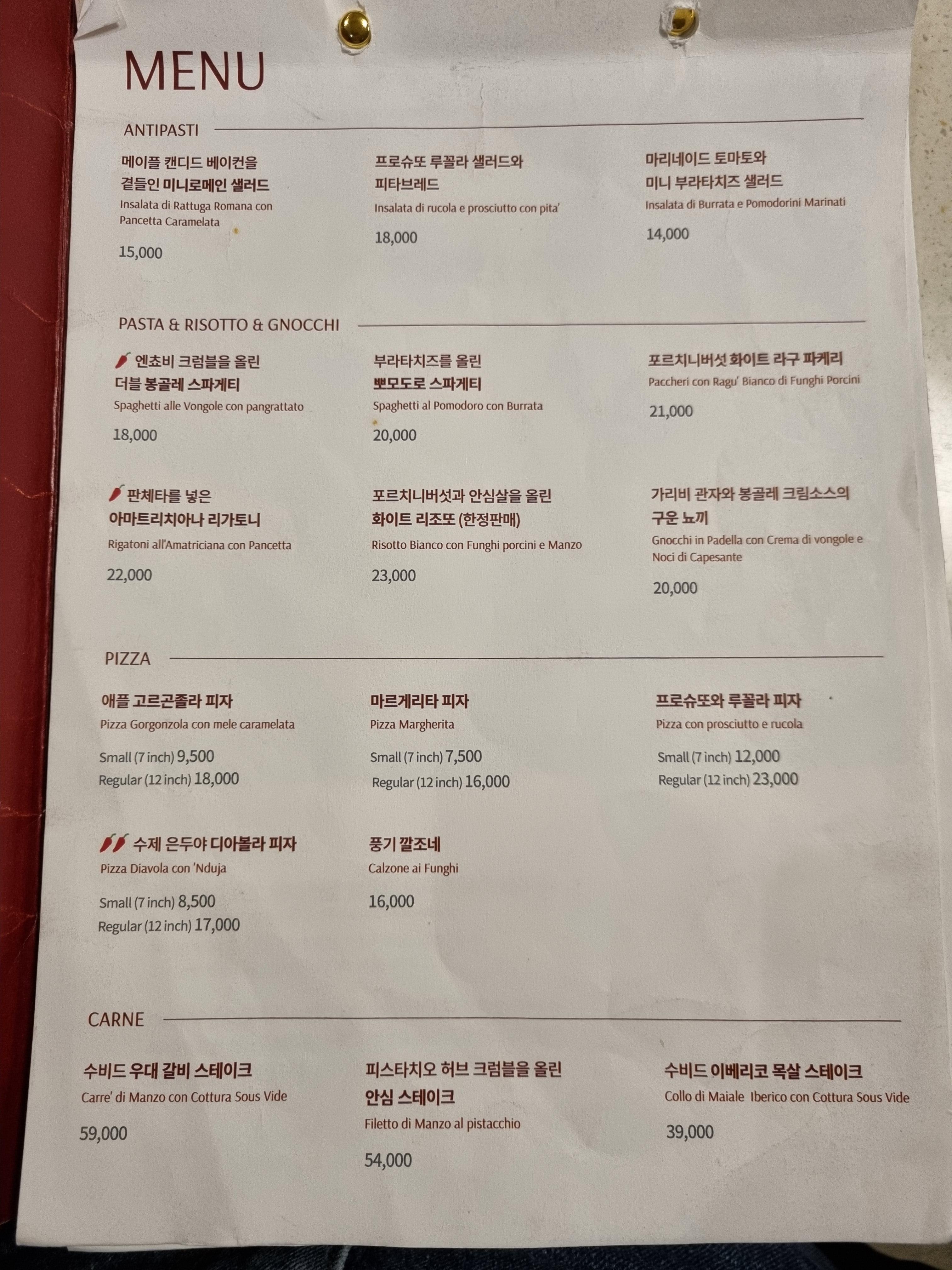 MENU

ANTIPASTI

메이플 캔디드 베이컨을 곁들인 미니로메인 샐러드
Insalata di Rattuga Romana con Pancetta Caramelata
15,000

프로슈또 루꼴라 샐러드와 피타브레드
Insalata di rucola e prosciutto con pita'
18,000

마리네이드 토마토와 미니 부라타치즈 샐러드
Insalata di Burrata e Pomodorini Marinati
14,000

PASTA & RISOTTO & GNOCCHI

엔쵸비 크럼블을 올린 더블 봉골레 스파게티
Spaghetti alle Vongole con pangrattato
18,000

부라타치즈를 올린 뽀모도로 스파게티
Spaghetti al Pomodoro con Burrata
20,000

포르치니버섯 화이트 라구 파케리
Paccheri con Ragu' Bianco di Funghi Porcini
21,000

판체타를 넣은 아마트리치아나 리가토니
Rigatoni all'Amatriciana con Pancetta
22,000

포르치니버섯과 안심살을 올린 화이트 리조또 (한정판매)
Risotto Bianco con Funghi porcini e Manzo
23,000

가리비 관자와 봉골레 크림소스의 구운 뇨끼
Gnocchi in Padella con Crema di vongole e Noci di Capesante
20,000

PIZZA

애플 고르곤졸라 피자
Pizza Gorgonzola con mele caramelata
Small (7 inch) 9,500
Regular (12 inch) 18,000

마르게리타 피자
Pizza Margherita
Small (7 inch) 7,500
Regular (12 inch) 16,000

프로슈또와 루꼴라 피자
Pizza con prosciutto e rucola
Small (7 inch) 12,000
Regular (12 inch) 23,000

수제 은두야 디아볼라 피자
Pizza Diavola con 'Nduja
Small (7 inch) 8,500
Regular (12 inch) 17,000

풍기 깔조네
Calzone ai Funghi
16,000

CARNE

수비드 우대 갈비 스테이크
Carre' di Manzo con Cottura Sous Vide
59,000

피스타치오 허브 크럼블을 올린 안심 스테이크
Filetto di Manzo al pistacchio
54,000

수비드 이베리코 목살 스테이크
Collo di Maiale Iberico con Cottura Sous Vide
39,000